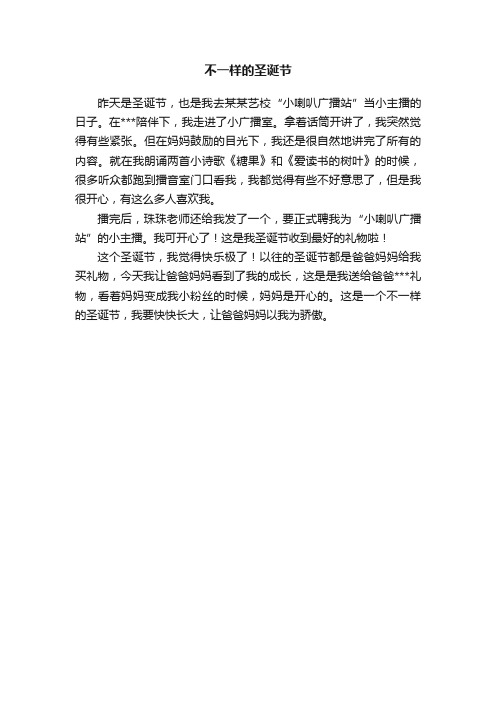 不一样的圣诞节

昨天是圣诞节，也是我去某某艺校“小喇叭广播站”当小主播的日子。在***陪伴下，我走进了小广播室。拿着话筒开讲了，我突然觉得有些紧张。但在妈妈鼓励的目光下，我还是很自然地讲完了所有的内容。就在我朗诵两首小诗歌《糖果》和《爱读书的树叶》的时候，很多听众都跑到播音室门口看我，我都觉得有些不好意思了，但是我很开心，有这么多人喜欢我。

播完后，珠珠老师还给我发了一个，要正式聘我为“小喇叭广播站”的小主播。我可开心了！这是我圣诞节收到最好的礼物啦！

这个圣诞节，我觉得快乐极了！以往的圣诞节都是爸爸妈妈给我买礼物，今天我让爸爸妈妈看到了我的成长，这是是我送给爸爸***礼物，看着妈妈变成我小粉丝的时候，妈妈是开心的。这是一个不一样的圣诞节，我要快快长大，让爸爸妈妈以我为骄傲。